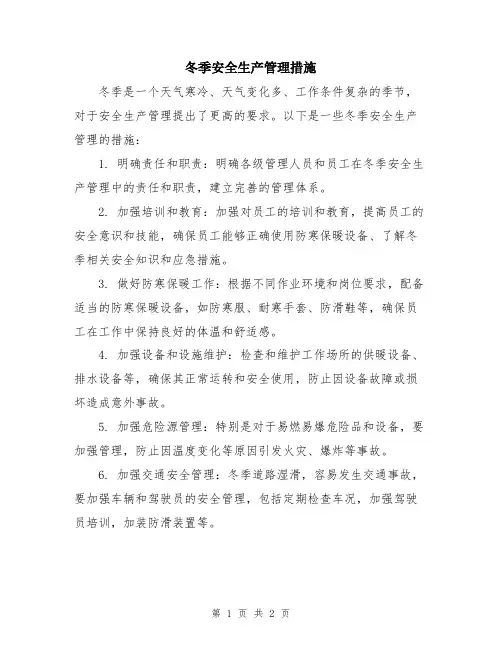 冬季安全生产管理措施

冬季是一个天气寒冷、天气变化多、工作条件复杂的季节，对于安全生产管理提出了更高的要求。以下是一些冬季安全生产管理的措施：

1. 明确责任和职责：明确各级管理人员和员工在冬季安全生产管理中的责任和职责，建立完善的管理体系。

2. 加强培训和教育：加强对员工的培训和教育，提高员工的安全意识和技能，确保员工能够正确使用防寒保暖设备、了解冬季相关安全知识和应急措施。

3. 做好防寒保暖工作：根据不同作业环境和岗位要求，配备适当的防寒保暖设备，如防寒服、耐寒手套、防滑鞋等，确保员工在工作中保持良好的体温和舒适感。

4. 加强设备和设施维护：检查和维护工作场所的供暖设备、排水设备等，确保其正常运转和安全使用，防止因设备故障或损坏造成意外事故。

5. 加强危险源管理：特别是对于易燃易爆危险品和设备，要加强管理，防止因温度变化等原因引发火灾、爆炸等事故。

6. 加强交通安全管理：冬季道路湿滑，容易发生交通事故，要加强车辆和驾驶员的安全管理，包括定期检查车况，加强驾驶员培训，加装防滑装置等。

第 1 页 共 2 页